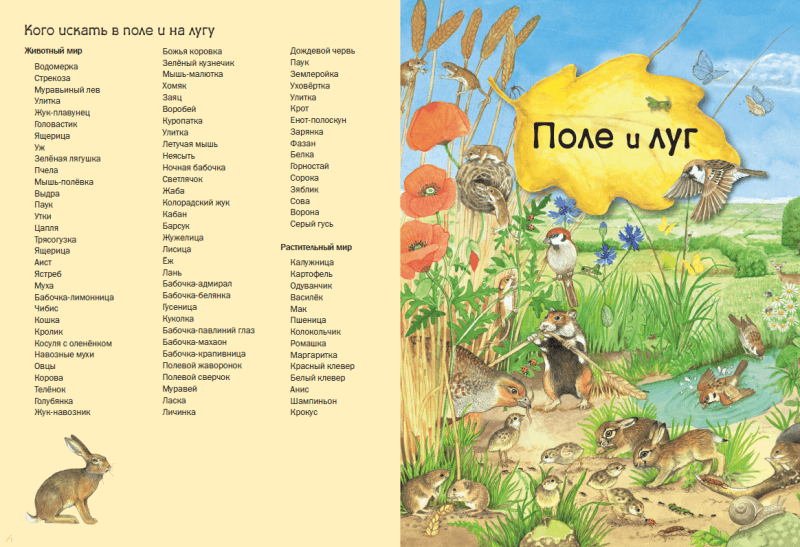 Кого искать в поле и на лугу

Животный мир
Водомерка
Стрекоза
Муравьиный лев
Улитка
Жук-плавунец
Головастик
Ящерица
Уж
Зелёная лягушка
Пчела
Мышь-полёвка
Выдра
Паук
Утки
Цапля
Трясогузка
Ящерица
Аист
Ястреб
Муха
Бабочка-лимонница
Чибис
Кошка
Кролик
Косуля с оленёнком
Навозные мухи
Овцы
Корова
Телёнок
Голубянка
Жук-навозник

Божья коровка
Зелёный кузнечик
Мышь-малютка
Хомяк
Заяц
Воробей
Куропатка
Улитка
Летучая мышь
Неясыть
Ночная бабочка
Светлячок
Жаба
Колорадский жук
Кабан
Барсук
Жужелица
Лисица
Ёж
Лань
Бабочка-адмирал
Бабочка-белянка
Гусеница
Куколка
Бабочка-павлиний глаз
Бабочка-махаон
Бабочка-крапивница
Полевой жаворонок
Полевой сверчок
Муравей
Ласка
Личинка

Дождевой червь
Паук
Землеройка
Уховёртка
Улитка
Крот
Енот-полоскун
Зарянка
Фазан
Белка
Горностай
Сорока
Зяблик
Сова
Ворона
Серый гусь

Растительный мир
Калужница
Картофель
Одуванчик
Василёк
Мак
Пшеница
Колокольчик
Ромашка
Маргаритка
Красный клевер
Белый клевер
Анис
Шампиньон
Крокус

Поле и луг